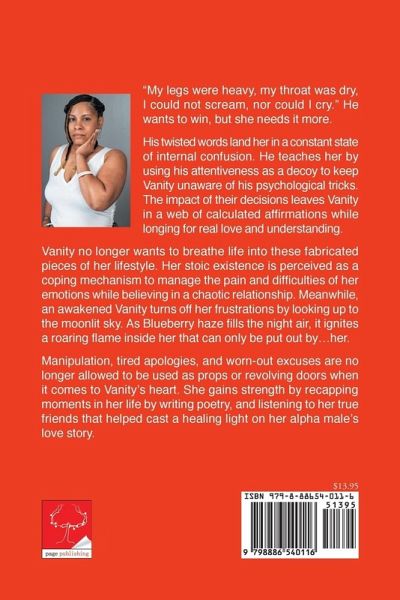 "My legs were heavy, my throat was dry, I could not scream, nor could I cry." He wants to win, but she needs it more.

His twisted words land her in a constant state of internal confusion. He teaches her by using his attentiveness as a decoy to keep Vanity unaware of his psychological tricks. The impact of their decisions leaves Vanity in a web of calculated affirmations while longing for real love and understanding.

Vanity no longer wants to breathe life into these fabricated pieces of her lifestyle. Her stoic existence is perceived as a coping mechanism to manage the pain and difficulties of her emotions while believing in a chaotic relationship. Meanwhile, an awakened Vanity turns off her frustrations by looking up to the moonlit sky. As Blueberry haze fills the night air, it ignites a roaring flame inside her that can only be put out by…her.

Manipulation, tired apologies, and worn-out excuses are no longer allowed to be used as props or revolving doors when it comes to Vanity's heart. She gains strength by recapping moments in her life by writing poetry, and listening to her true friends that helped cast a healing light on her alpha male's love story.

page publishing

$13.95

ISBN 979-8-88654-011-6

51395

9 798886 540116